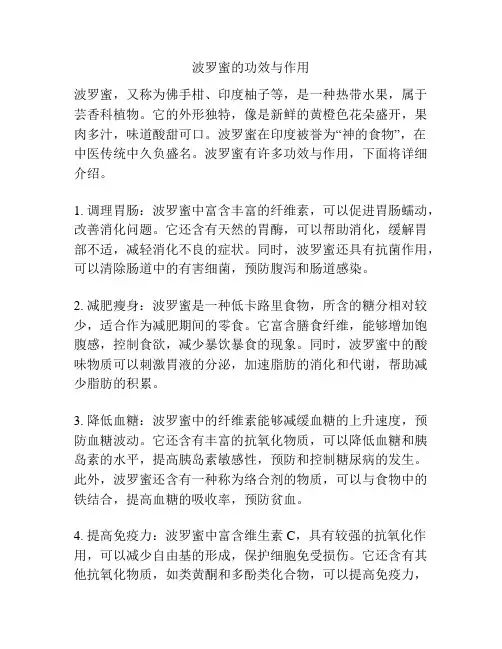 波罗蜜的功效与作用

波罗蜜，又称为佛手柑、印度柚子等，是一种热带水果，属于芸香科植物。它的外形独特，像是新鲜的黄橙色花朵盛开，果肉多汁，味道酸甜可口。波罗蜜在印度被誉为“神的食物”，在中医传统中久负盛名。波罗蜜有许多功效与作用，下面将详细介绍。

1. 调理胃肠：波罗蜜中富含丰富的纤维素，可以促进胃肠蠕动，改善消化问题。它还含有天然的胃酶，可以帮助消化，缓解胃部不适，减轻消化不良的症状。同时，波罗蜜还具有抗菌作用，可以清除肠道中的有害细菌，预防腹泻和肠道感染。

2. 减肥瘦身：波罗蜜是一种低卡路里食物，所含的糖分相对较少，适合作为减肥期间的零食。它富含膳食纤维，能够增加饱腹感，控制食欲，减少暴饮暴食的现象。同时，波罗蜜中的酸味物质可以刺激胃液的分泌，加速脂肪的消化和代谢，帮助减少脂肪的积累。

3. 降低血糖：波罗蜜中的纤维素能够减缓血糖的上升速度，预防血糖波动。它还含有丰富的抗氧化物质，可以降低血糖和胰岛素的水平，提高胰岛素敏感性，预防和控制糖尿病的发生。此外，波罗蜜还含有一种称为络合剂的物质，可以与食物中的铁结合，提高血糖的吸收率，预防贫血。

4. 提高免疫力：波罗蜜中富含维生素 C，具有较强的抗氧化作用，可以减少自由基的形成，保护细胞免受损伤。它还含有其他抗氧化物质，如类黄酮和多酚类化合物，可以提高免疫力，